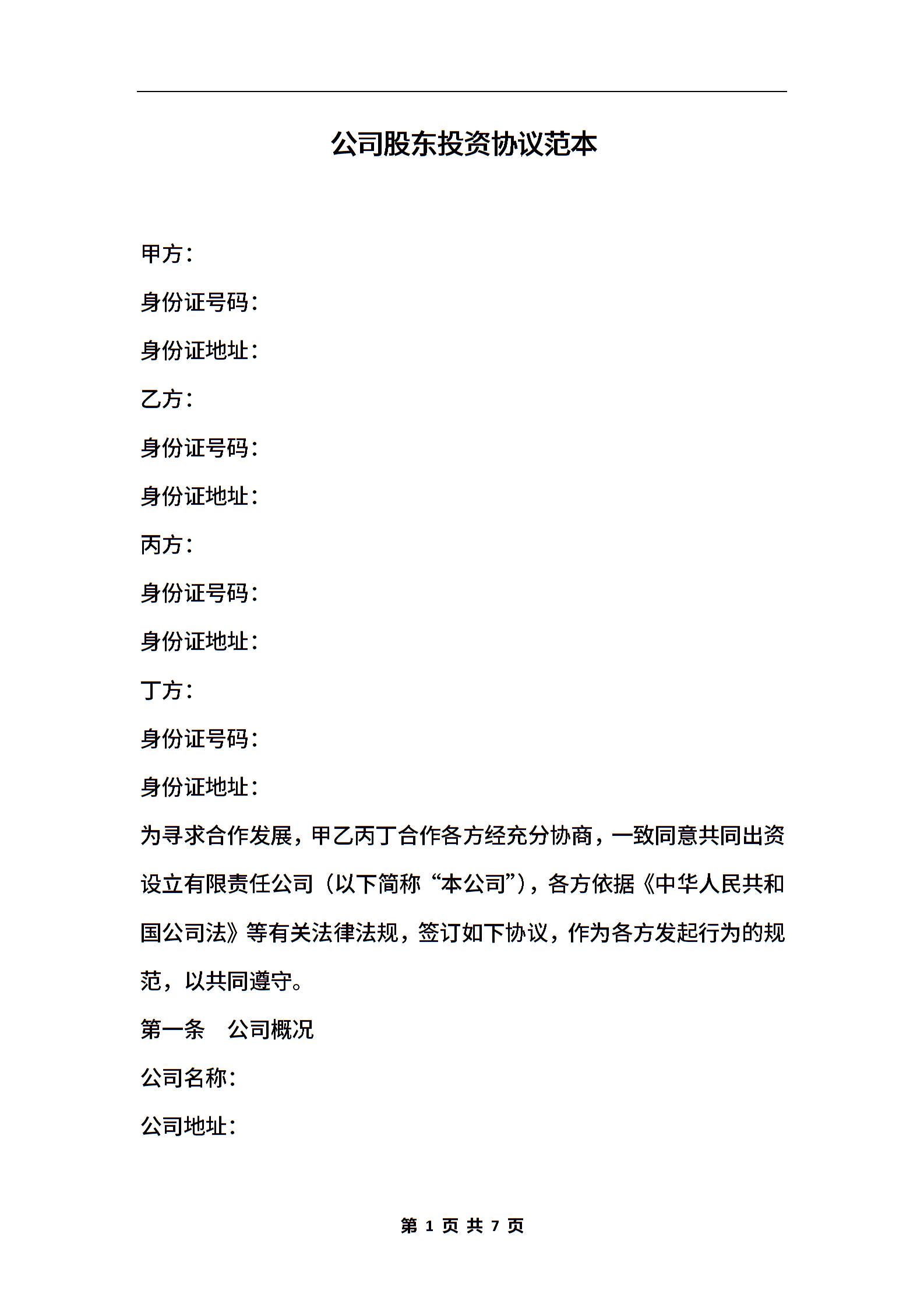 公司股东投资协议范本

甲方：

身份证号码：

身份证地址：

乙方：

身份证号码：

身份证地址：

丙方：

身份证号码：

身份证地址：

丁方：

身份证号码：

身份证地址：

为寻求合作发展，甲乙丙丁合作各方经充分协商，一致同意共同出资设立有限责任公司（以下简称“本公司”），各方依据《中华人民共和国公司法》等有关法律法规，签订如下协议，作为各方发起行为的规范，以共同遵守。

第一条　公司概况

公司名称：

公司地址：

第 1 页 共 7 页